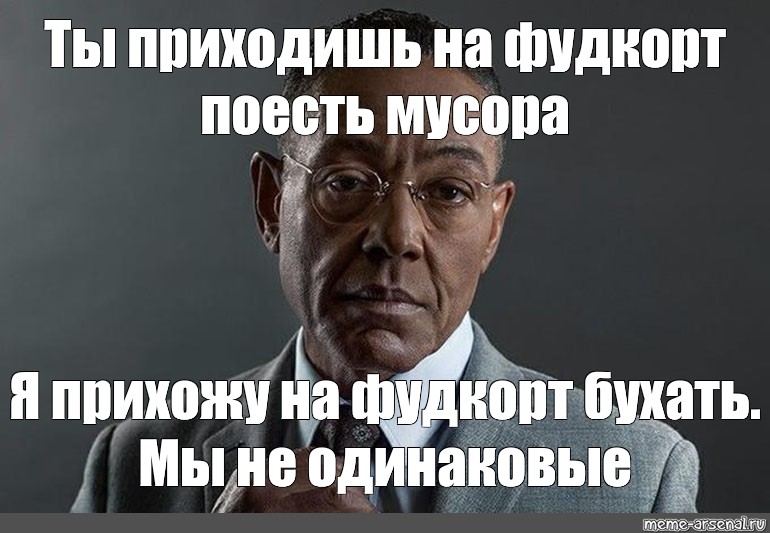 Ты приходишь на фудкорт поесть мусора

Я прихожу на фудкорт бухать. Мы не одинаковые

meme-arsenal.ru